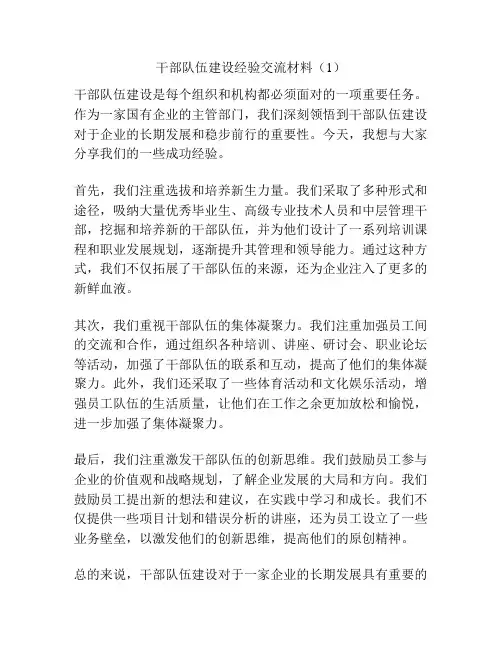 干部队伍建设经验交流材料（1）

干部队伍建设是每个组织和机构都必须面对的一项重要任务。作为一家国有企业的主管部门，我们深刻领悟到干部队伍建设对于企业的长期发展和稳步前行的重要性。今天，我想与大家分享我们的一些成功经验。

首先，我们注重选拔和培养新生力量。我们采取了多种形式和途径，吸纳大量优秀毕业生、高级专业技术人员和中层管理干部，挖掘和培养新的干部队伍，并为他们设计了一系列培训课程和职业发展规划，逐渐提升其管理和领导能力。通过这种方式，我们不仅拓展了干部队伍的来源，还为企业注入了更多的新鲜血液。

其次，我们重视干部队伍的集体凝聚力。我们注重加强员工间的交流和合作，通过组织各种培训、讲座、研讨会、职业论坛等活动，加强了干部队伍的联系和互动，提高了他们的集体凝聚力。此外，我们还采取了一些体育活动和文化娱乐活动，增强员工队伍的生活质量，让他们在工作之余更加放松和愉悦，进一步加强了集体凝聚力。

最后，我们注重激发干部队伍的创新思维。我们鼓励员工参与企业的价值观和战略规划，了解企业发展的大局和方向。我们鼓励员工提出新的想法和建议，在实践中学习和成长。我们不仅提供一些项目计划和错误分析的讲座，还为员工设立了一些业务壁垒，以激发他们的创新思维，提高他们的原创精神。

总的来说，干部队伍建设对于一家企业的长期发展具有重要的